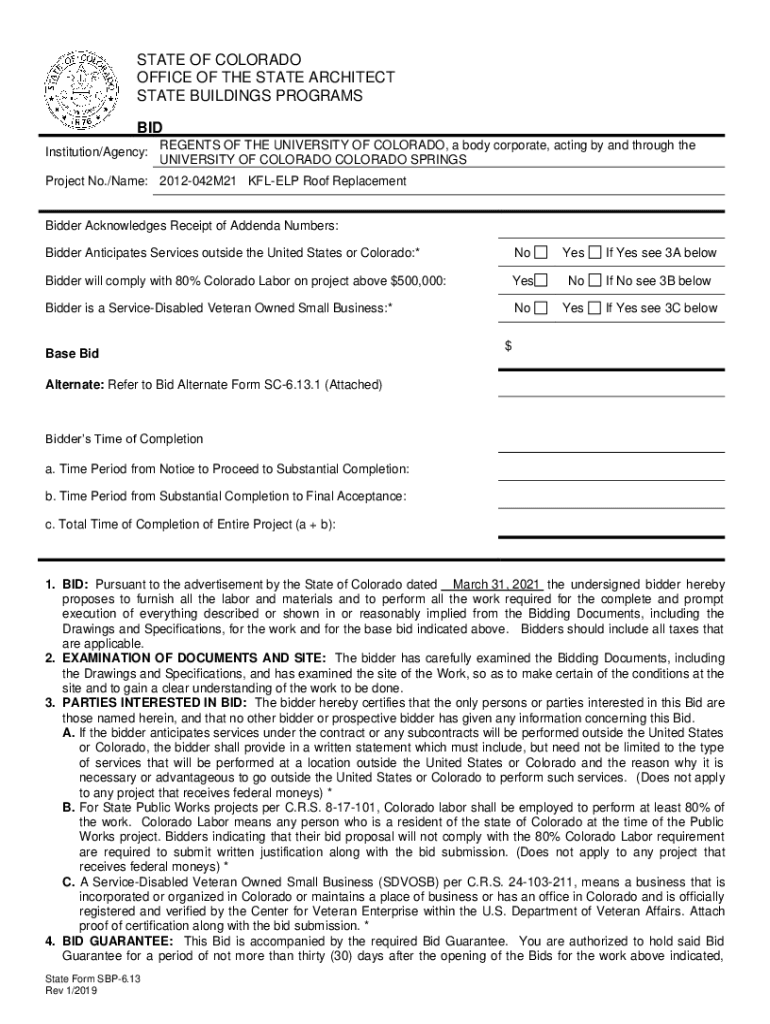 STATE OF COLORADO
OFFICE OF THE STATE ARCHITECT
STATE BUILDINGS PROGRAMS

BID

Institution/Agency: REGENTS OF THE UNIVERSITY OF COLORADO, a body corporate, acting by and through the UNIVERSITY OF COLORADO COLORADO SPRINGS

Project No./Name: 2012-042M21 KFL-ELP Roof Replacement

Bidder Acknowledges Receipt of Addenda Numbers:

Bidder Anticipates Services outside the United States or Colorado:* No ☐ Yes ☐ If Yes see 3A below

Bidder will comply with 80% Colorado Labor on project above $500,000: Yes☐ No ☐ If No see 3B below

Bidder is a Service-Disabled Veteran Owned Small Business:* No ☐ Yes ☐ If Yes see 3C below

Base Bid $

Alternate: Refer to Bid Alternate Form SC-6.13.1 (Attached)

Bidder's Time of Completion

a. Time Period from Notice to Proceed to Substantial Completion:

b. Time Period from Substantial Completion to Final Acceptance:

c. Total Time of Completion of Entire Project (a + b):

1. BID: Pursuant to the advertisement by the State of Colorado dated March 31, 2021 the undersigned bidder hereby proposes to furnish all the labor and materials and to perform all the work required for the complete and prompt execution of everything described or shown in or reasonably implied from the Bidding Documents, including the Drawings and Specifications, for the work and for the base bid indicated above. Bidders should include all taxes that are applicable.
2. EXAMINATION OF DOCUMENTS AND SITE: The bidder has carefully examined the Bidding Documents, including the Drawings and Specifications, and has examined the site of the Work, so as to make certain of the conditions at the site and to gain a clear understanding of the work to be done.
3. PARTIES INTERESTED IN BID: The bidder hereby certifies that the only persons or parties interested in this Bid are those named herein, and that no other bidder or prospective bidder has given any information concerning this Bid.
A. If the bidder anticipates services under the contract or any subcontracts will be performed outside the United States or Colorado, the bidder shall provide in a written statement which must include, but need not be limited to the type of services that will be performed at a location outside the United States or Colorado and the reason why it is necessary or advantageous to go outside the United States or Colorado to perform such services. (Does not apply to any project that receives federal moneys) *
B. For State Public Works projects per C.R.S. 8-17-101, Colorado labor shall be employed to perform at least 80% of the work. Colorado Labor means any person who is a resident of the state of Colorado at the time of the Public Works project. Bidders indicating that their bid proposal will not comply with the 80% Colorado Labor requirement are required to submit written justification along with the bid submission. (Does not apply to any project that receives federal moneys) *
C. A Service-Disabled Veteran Owned Small Business (SDVOSB) per C.R.S. 24-103-211, means a business that is incorporated or organized in Colorado or maintains a place of business or has an office in Colorado and is officially registered and verified by the Center for Veteran Enterprise within the U.S. Department of Veteran Affairs. Attach proof of certification along with the bid submission. *
4. BID GUARANTEE: This Bid is accompanied by the required Bid Guarantee. You are authorized to hold said Bid Guarantee for a period of not more than thirty (30) days after the opening of the Bids for the work above indicated,

State Form SBP-6.13
Rev 1/2019